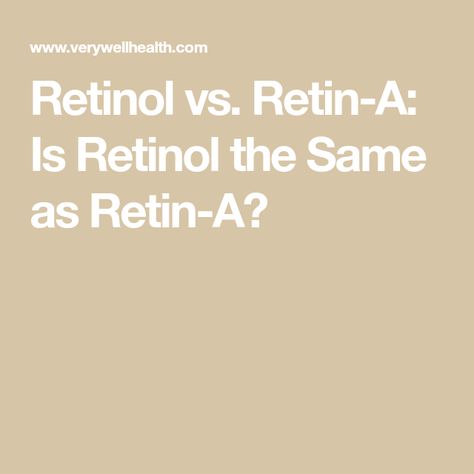 www.verywellhealth.com

Retinol vs. Retin-A: Is Retinol the Same as Retin-A?